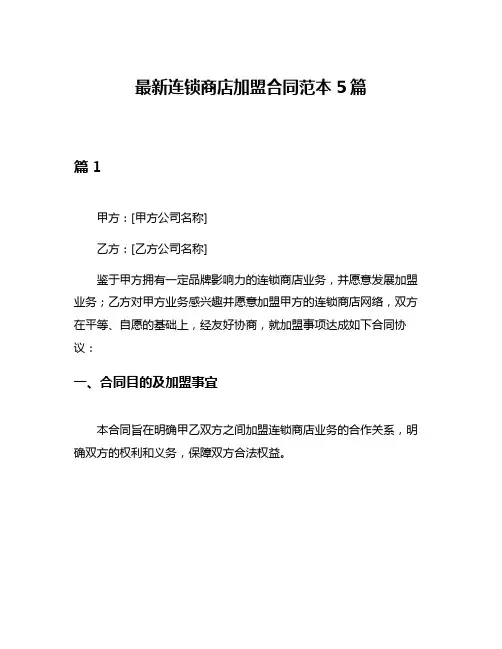 最新连锁商店加盟合同范本 5 篇

篇 1

甲方：[甲方公司名称]

乙方：[乙方公司名称]

鉴于甲方拥有一定品牌影响力的连锁商店业务，并愿意发展加盟业务；乙方对甲方业务感兴趣并愿意加盟甲方的连锁商店网络，双方在平等、自愿的基础上，经友好协商，就加盟事项达成如下合同协议：

一、合同目的及加盟事宜

本合同旨在明确甲乙双方之间加盟连锁商店业务的合作关系，明确双方的权利和义务，保障双方合法权益。